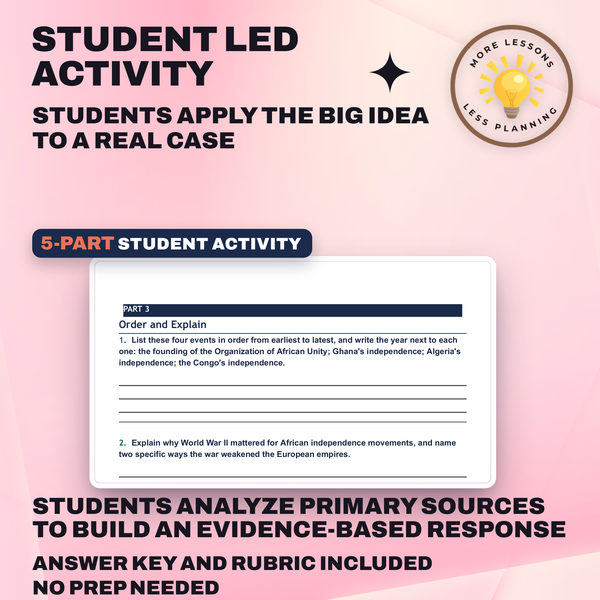 STUDENT LED ACTIVITY

STUDENTS APPLY THE BIG IDEA TO A REAL CASE

MORE LESSONS LESS PLANNING

5-PART STUDENT ACTIVITY

PART 3

Order and Explain

1. List these four events in order from earliest to latest, and write the year next to each one: the founding of the Organization of African Unity; Ghana's independence; Algeria's independence; the Congo's independence.

2. Explain why World War II mattered for African independence movements, and name two specific ways the war weakened the European empires.

STUDENTS ANALYZE PRIMARY SOURCES TO BUILD AN EVIDENCE-BASED RESPONSE

ANSWER KEY AND RUBRIC INCLUDED

NO PREP NEEDED